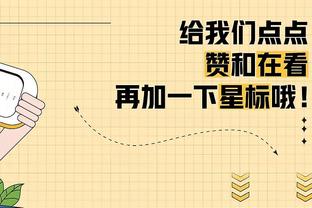 给我们点点
赞和在看
再加一下星标哦！